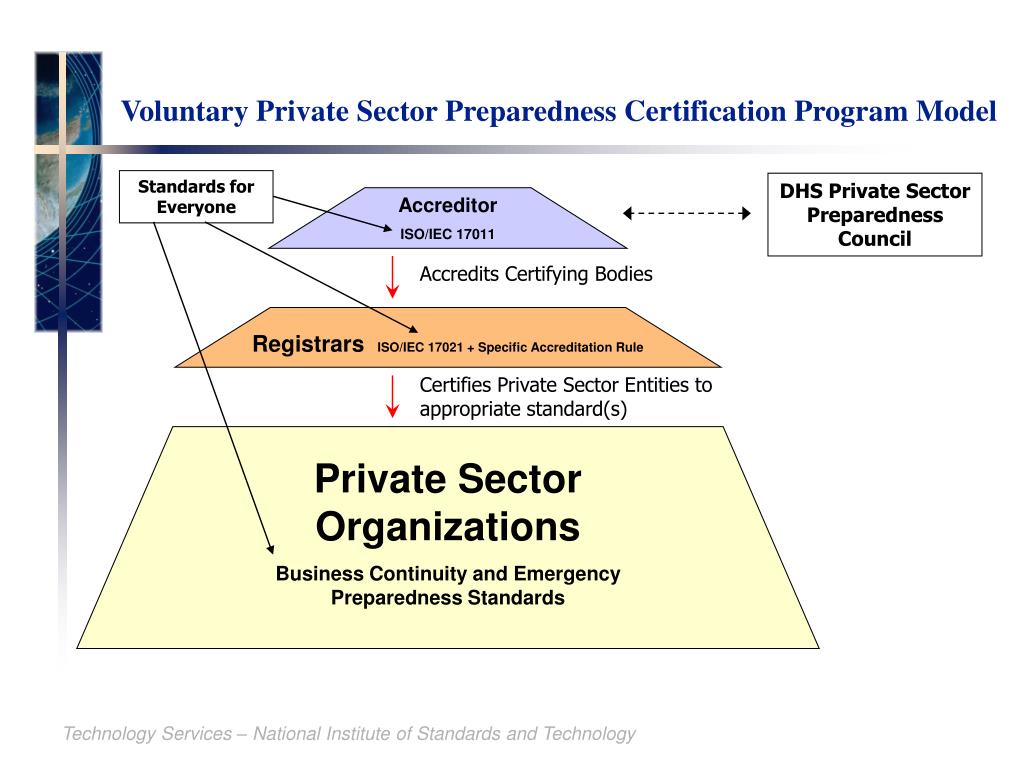 Voluntary Private Sector Preparedness Certification Program Model

Standards for Everyone

Accreditor
ISO/IEC 17011

DHS Private Sector Preparedness Council

Accredits Certifying Bodies

Registrars ISO/IEC 17021 + Specific Accreditation Rule

Certifies Private Sector Entities to appropriate standard(s)

Private Sector Organizations

Business Continuity and Emergency Preparedness Standards

Technology Services – National Institute of Standards and Technology